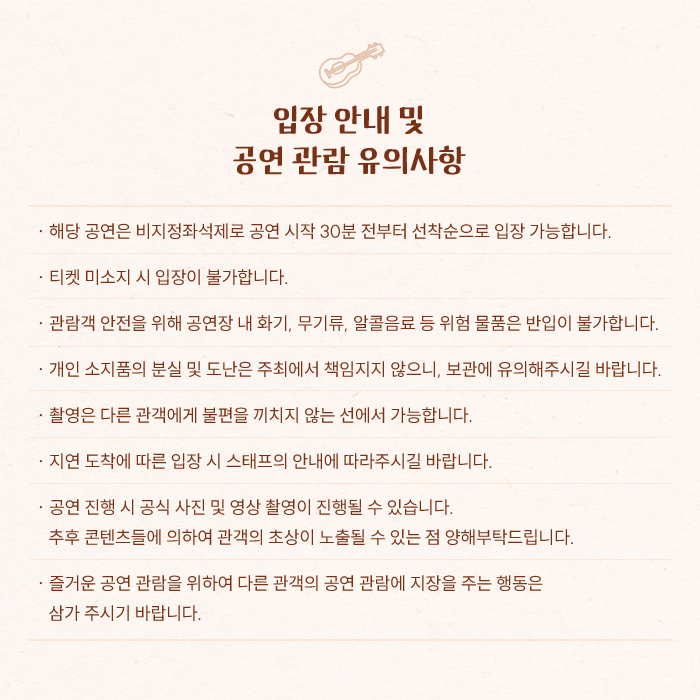 입장 안내 및
공연 관람 유의사항

· 해당 공연은 비지정좌석제로 공연 시작 30분 전부터 선착순으로 입장 가능합니다.

· 티켓 미소지 시 입장이 불가합니다.

· 관람객 안전을 위해 공연장 내 화기, 무기류, 알콜음료 등 위험 물품은 반입이 불가합니다.

· 개인 소지품의 분실 및 도난은 주최에서 책임지지 않으니, 보관에 유의해주시길 바랍니다.

· 촬영은 다른 관객에게 불편을 끼치지 않는 선에서 가능합니다.

· 지연 도착에 따른 입장 시 스태프의 안내에 따라주시길 바랍니다.

· 공연 진행 시 공식 사진 및 영상 촬영이 진행될 수 있습니다.
추후 콘텐츠들에 의하여 관객의 초상이 노출될 수 있는 점 양해부탁드립니다.

· 즐거운 공연 관람을 위하여 다른 관객의 공연 관람에 지장을 주는 행동은
삼가 주시기 바랍니다.